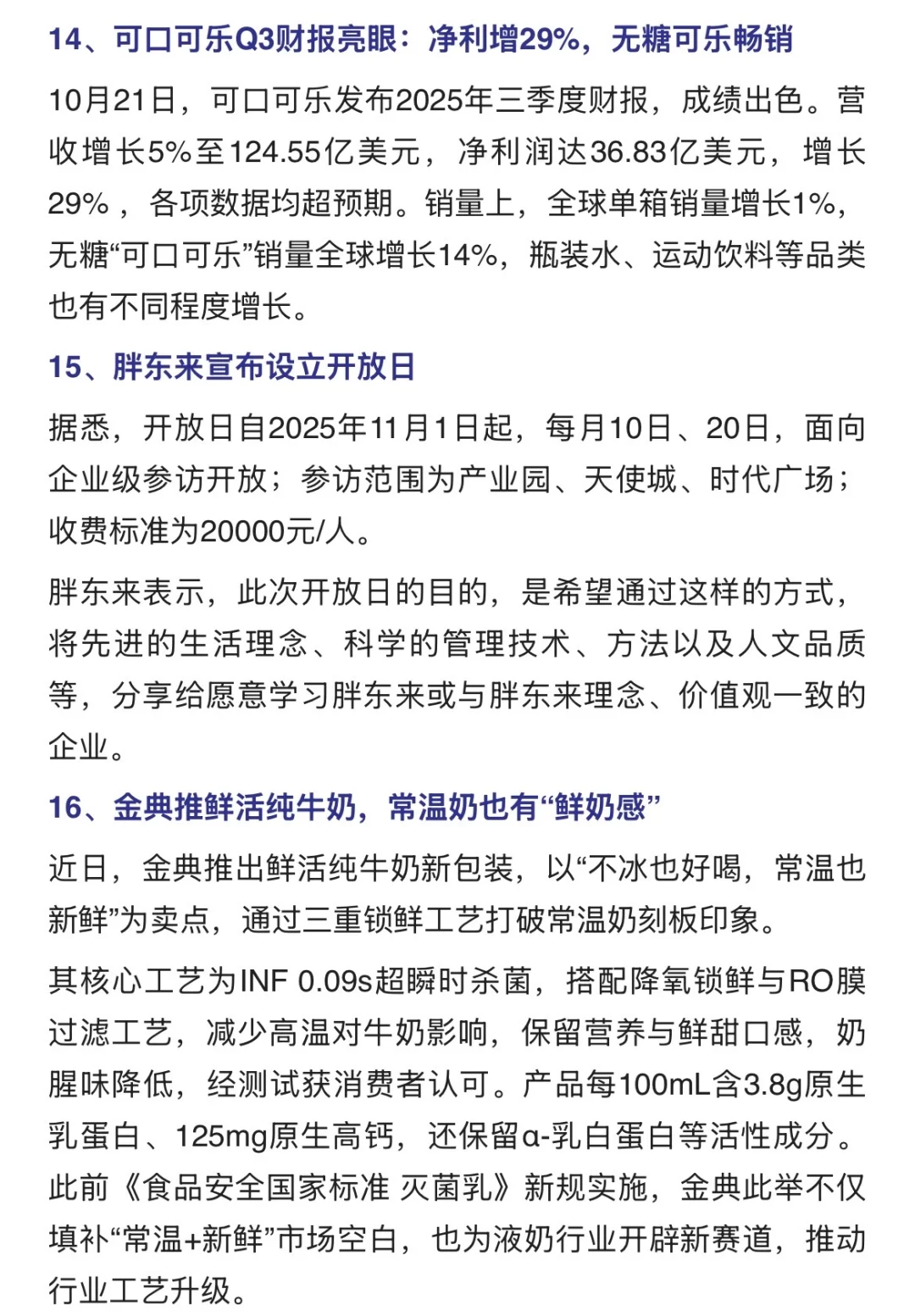 14、可口可乐Q3财报亮眼：净利增29%，无糖可乐畅销

10月21日，可口可乐发布2025年三季度财报，成绩出色。营收增长5%至124.55亿美元，净利润达36.83亿美元，增长29%，各项数据均超预期。销量上，全球单箱销量增长1%，无糖“可口可乐”销量全球增长14%，瓶装水、运动饮料等品类也有不同程度增长。

15、胖东来宣布设立开放日

据悉，开放日自2025年11月1日起，每月10日、20日，面向企业级参访开放；参访范围为产业园、天使城、时代广场；收费标准为20000元/人。

胖东来表示，此次开放日的目的，是希望通过这样的方式，将先进的生活理念、科学的管理技术、方法以及人文品质等，分享给愿意学习胖东来或与胖东来理念、价值观一致的企业。

16、金典推鲜活纯牛奶，常温奶也有“鲜奶感”

近日，金典推出鲜活纯牛奶新包装，以“不冰也好喝，常温也新鲜”为卖点，通过三重锁鲜工艺打破常温奶刻板印象。

其核心工艺为INF 0.09s超瞬时杀菌，搭配降氧锁鲜与RO膜过滤工艺，减少高温对牛奶影响，保留营养与鲜甜口感，奶腥味降低，经测试获消费者认可。产品每100mL含3.8g原生乳蛋白、125mg原生高钙，还保留α-乳白蛋白等活性成分。此前《食品安全国家标准 灭菌乳》新规实施，金典此举不仅填补“常温+新鲜”市场空白，也为液奶行业开辟新赛道，推动行业工艺升级。